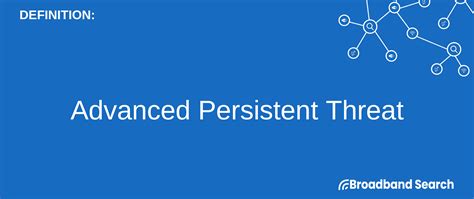 DEFINITION:

Advanced Persistent Threat

Broadband Search